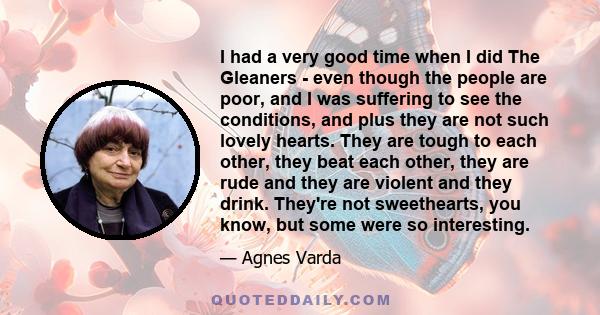 I had a very good time when I did The Gleaners - even though the people are poor, and I was suffering to see the conditions, and plus they are not such lovely hearts. They are tough to each other, they beat each other, they are rude and they are violent and they drink. They're not sweethearts, you know, but some were so interesting.

— Agnes Varda

QUOTEDDAILY.COM